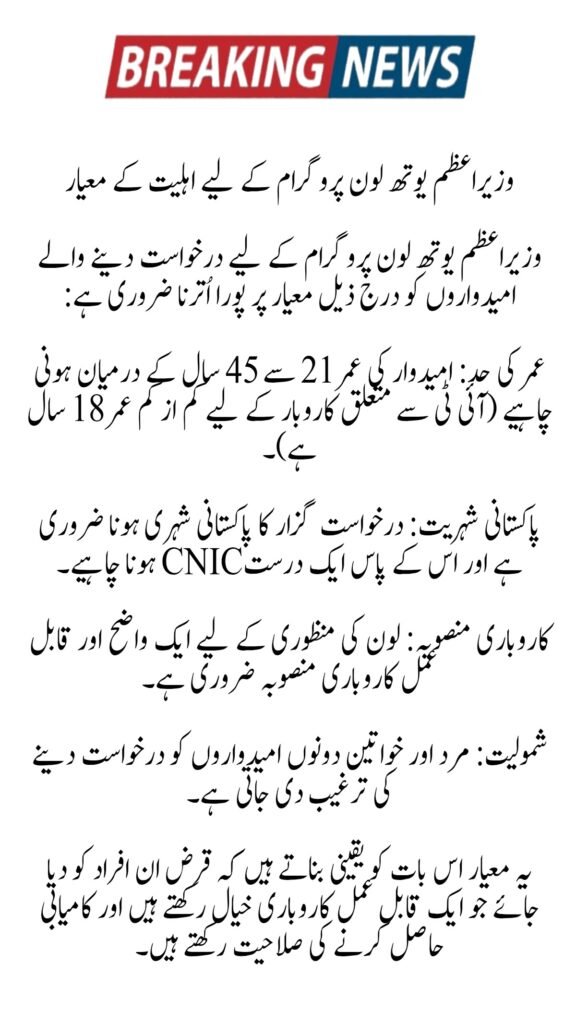 BREAKING NEWS

وزیراعظم یوتھ لون پروگرام کے لیے اہلیت کے معیار

وزیراعظم یوتھ لون پروگرام کے لیے درخواست دینے والے امیدواروں کو درج ذیل معیار پر پورا اُترنا ضروری ہے:

عمر کی حد: امیدوار کی عمر 21 سے 45 سال کے درمیان ہونی چاہیے (آئی ٹی سے متعلق کاروبار کے لیے کم از کم عمر 18 سال ہے)۔

پاکستانی شہریت: درخواست گزار کا پاکستانی شہری ہونا ضروری ہے اور اس کے پاس ایک درست CNIC ہونا چاہیے۔

کاروباری منصوبہ: لون کی منظوری کے لیے ایک واضح اور قابل عمل کاروباری منصوبہ ضروری ہے۔

شمولیت: مرد اور خواتین دونوں امیدواروں کو درخواست دینے کی ترغیب دی جاتی ہے۔

یہ معیار اس بات کو یقینی بناتے ہیں کہ قرض ان افراد کو دیا جائے جو ایک قابل عمل کاروباری خیال رکھتے ہیں اور کامیابی حاصل کرنے کی صلاحیت رکھتے ہیں۔